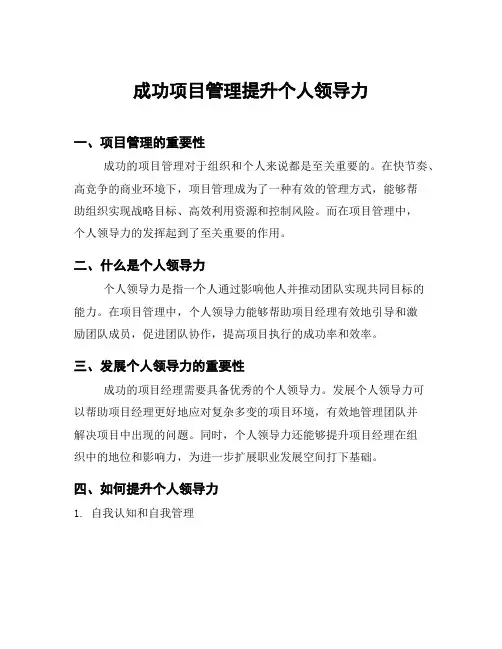 成功项目管理提升个人领导力

一、项目管理的重要性

成功的项目管理对于组织和个人来说都是至关重要的。在快节奏、高竞争的商业环境下，项目管理成为了一种有效的管理方式，能够帮助组织实现战略目标、高效利用资源和控制风险。而在项目管理中，个人领导力的发挥起到了至关重要的作用。

二、什么是个人领导力

个人领导力是指一个人通过影响他人并推动团队实现共同目标的能力。在项目管理中，个人领导力能够帮助项目经理有效地引导和激励团队成员，促进团队协作，提高项目执行的成功率和效率。

三、发展个人领导力的重要性

成功的项目经理需要具备优秀的个人领导力。发展个人领导力可以帮助项目经理更好地应对复杂多变的项目环境，有效地管理团队并解决项目中出现的问题。同时，个人领导力还能够提升项目经理在组织中的地位和影响力，为进一步扩展职业发展空间打下基础。

四、如何提升个人领导力

1. 自我认知和自我管理